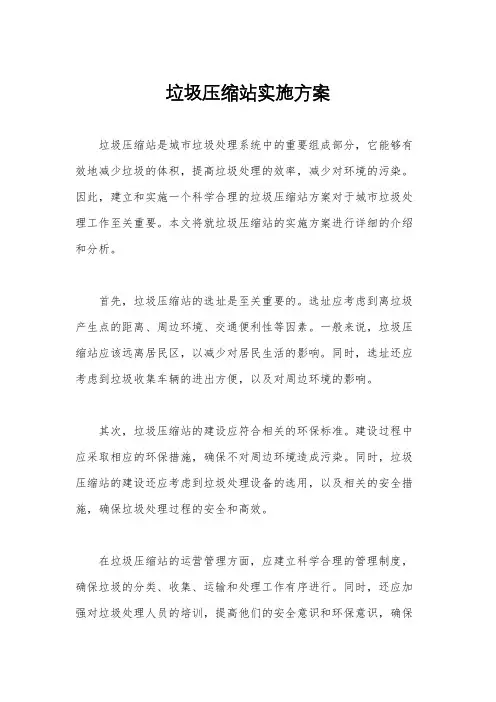 垃圾压缩站实施方案

垃圾压缩站是城市垃圾处理系统中的重要组成部分，它能够有效地减少垃圾的体积，提高垃圾处理的效率，减少对环境的污染。因此，建立和实施一个科学合理的垃圾压缩站方案对于城市垃圾处理工作至关重要。本文将就垃圾压缩站的实施方案进行详细的介绍和分析。

首先，垃圾压缩站的选址是至关重要的。选址应考虑到离垃圾产生点的距离、周边环境、交通便利性等因素。一般来说，垃圾压缩站应该远离居民区，以减少对居民生活的影响。同时，选址还应考虑到垃圾收集车辆的进出方便，以及对周边环境的影响。

其次，垃圾压缩站的建设应符合相关的环保标准。建设过程中应采取相应的环保措施，确保不对周边环境造成污染。同时，垃圾压缩站的建设还应考虑到垃圾处理设备的选用，以及相关的安全措施，确保垃圾处理过程的安全和高效。

在垃圾压缩站的运营管理方面，应建立科学合理的管理制度，确保垃圾的分类、收集、运输和处理工作有序进行。同时，还应加强对垃圾处理人员的培训，提高他们的安全意识和环保意识，确保